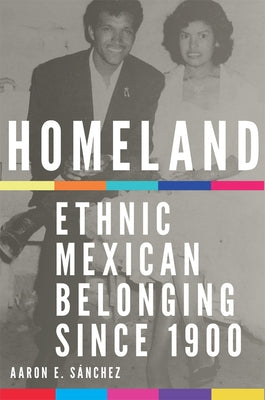 HOMELAND

ETHNIC MEXICAN BELONGING SINCE 1900

AARON E. SÁNCHEZ